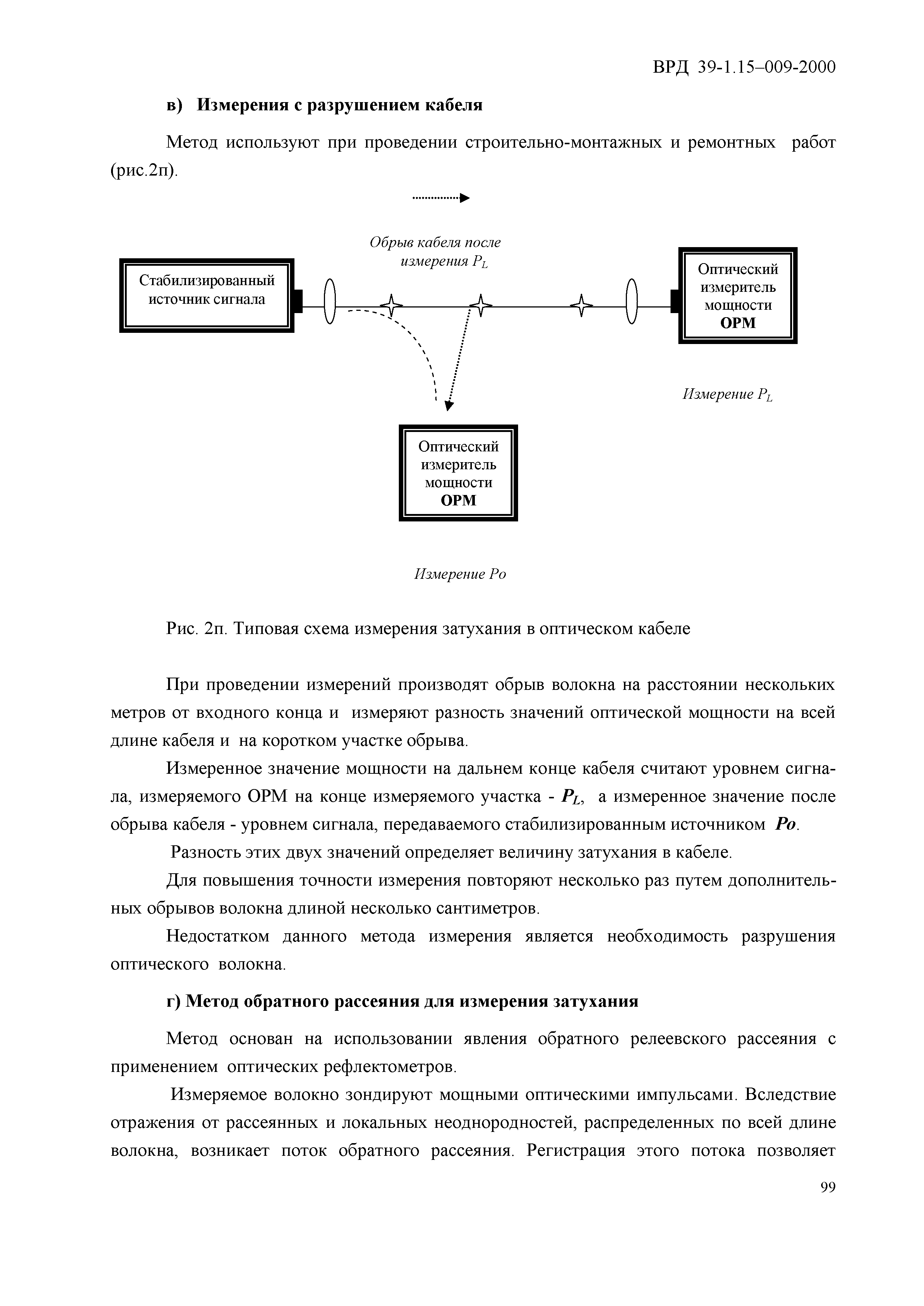 ВРД 39-1.15–009-2000

в) Измерения с разрушением кабеля

Метод используют при проведении строительно-монтажных и ремонтных работ (рис.2п).

Обрыв кабеля после измерения $P_L$

Стабилизированный источник сигнала

Оптический измеритель мощности ОРМ

Измерение $P_L$

Оптический измеритель мощности ОРМ

Измерение Ро

Рис. 2п. Типовая схема измерения затухания в оптическом кабеле

При проведении измерений производят обрыв волокна на расстоянии нескольких метров от входного конца и измеряют разность значений оптической мощности на всей длине кабеля и на коротком участке обрыва.

Измеренное значение мощности на дальнем конце кабеля считают уровнем сигнала, измеряемого ОРМ на конце измеряемого участка - $P_L$, а измеренное значение после обрыва кабеля - уровнем сигнала, передаваемого стабилизированным источником Ро.

Разность этих двух значений определяет величину затухания в кабеле.

Для повышения точности измерения повторяют несколько раз путем дополнительных обрывов волокна длиной несколько сантиметров.

Недостатком данного метода измерения является необходимость разрушения оптического волокна.

г) Метод обратного рассеяния для измерения затухания

Метод основан на использовании явления обратного релеевского рассеяния с применением оптических рефлектометров.

Измеряемое волокно зондируют мощными оптическими импульсами. Вследствие отражения от рассеянных и локальных неоднородностей, распределенных по всей длине волокна, возникает поток обратного рассеяния. Регистрация этого потока позволяет

99